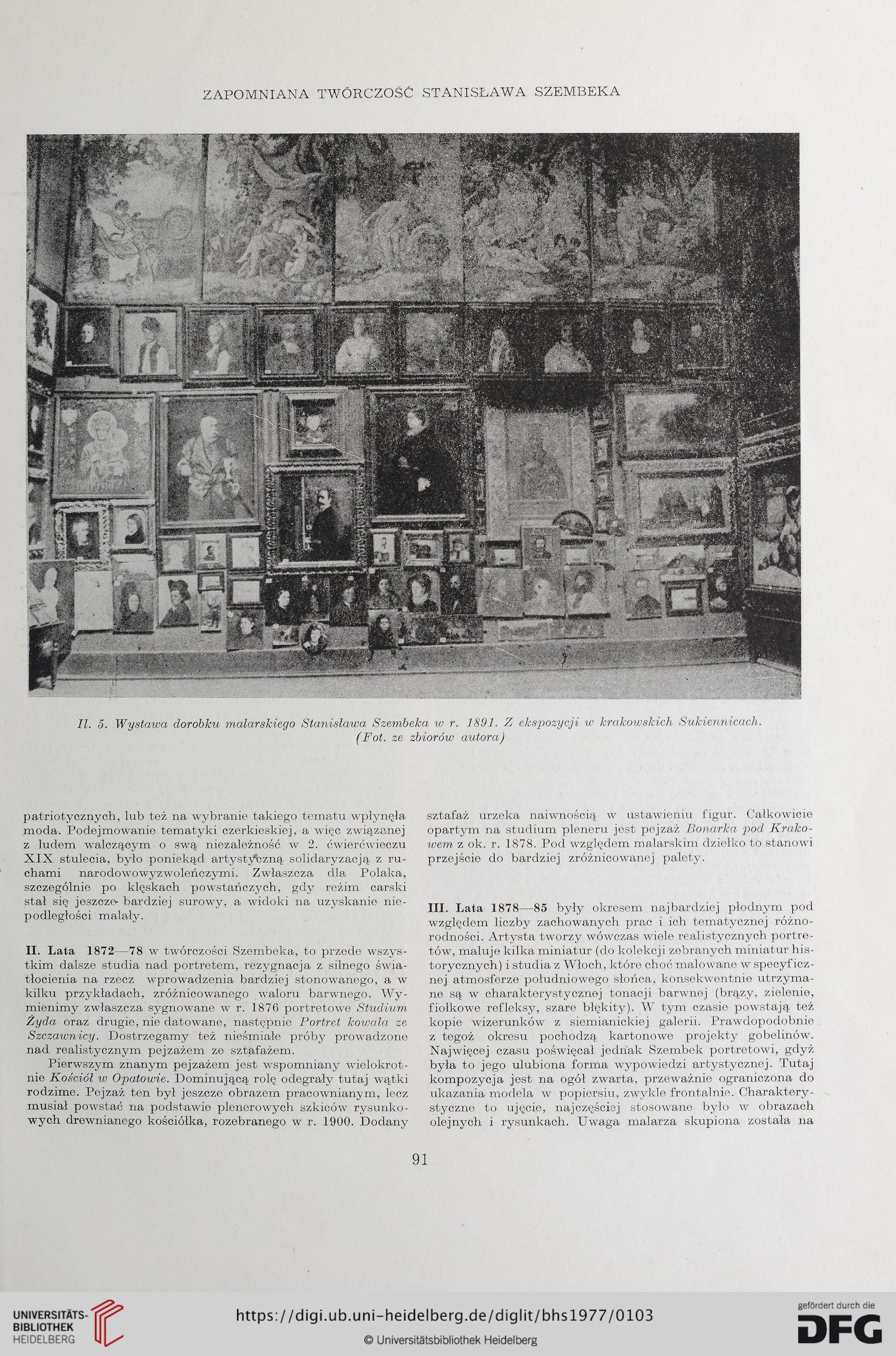 ZAPOMNIANA TWÓRCZOŚĆ STANISŁAWA SZEMBEKA

Il. 5. Wystawa dorobku malarskiego Stanisława Szembeka w r. 1891. Z ekspozycji w krakowskich Sukiennicach. (Fot. ze zbiorów autora)

patriotycznych, lub też na wybranie takiego tematu wpłynęła moda. Podejmowanie tematyki czerkieskiej, a więc związanej z ludem walczącym o swą niezależność w 2. ćwierćwieczu XIX stulecia, było poniekąd artystyczną solidaryzacją z ruchami narodowowyzwoleńczymi. Zwłaszcza dla Polaka, szczególnie po klęskach powstańczych, gdy reżim carski stał się jeszcze bardziej surowy, a widoki na uzyskanie niepodległości malały.

II. Lata 1872—78 w twórczości Szembeka, to przede wszystkim dalsze studia nad portretem, rezygnacja z silnego światłocienia na rzecz wprowadzenia bardziej stonowanego, a w kilku przykładach, zróżnicowanego waloru barwnego. Wymienimy zwłaszcza sygnowane w r. 1876 portretowe Studium Żyda oraz drugie, nie datowane, następnie Portret kowala ze Szczawnicy. Dostrzegamy też nieśmiałe próby prowadzone nad realistycznym pejzażem ze sztafażem.

Pierwszym znanym pejzażem jest wspomniany wielokrotnie Kościół w Opatowie. Dominującą rolę odegrały tutaj wątki rodzime. Pejzaż ten był jeszcze obrazem pracownianym, lecz musiał powstać na podstawie plenerowych szkiców rysunkowych drewnianego kościółka, rozebranego w r. 1900. Dodany sztafaż urzeka naiwnością w ustawieniu figur. Całkowicie opartym na studium pleneru jest pejzaż Bonarka pod Krakowem z ok. r. 1878. Pod względem malarskim dziełko to stanowi przejście do bardziej zróżnicowanej palety.

III. Lata 1878—85 były okresem najbardziej płodnym pod względem liczby zachowanych prac i ich tematycznej różnorodności. Artysta tworzy wówczas wiele realistycznych portretów, maluje kilka miniatur (do kolekcji zebranych miniatur historycznych) i studia z Włoch, które choć malowane w specyficznej atmosferze południowego słońca, konsekwentnie utrzymane są w charakterystycznej tonacji barwnej (brązy, zielenie, fiołkowe refleksy, szare błękity). W tym czasie powstają też kopie wizerunków z siemianickiej galerii. Prawdopodobnie z tegoż okresu pochodzą kartonowe projekty gobelinów. Najwięcej czasu poświęcał jednak Szembek portretowi, gdyż była to jego ulubiona forma wypowiedzi artystycznej. Tutaj kompozycja jest na ogół zwarta, przeważnie ograniczona do ukazania modela w popiersiu, zwykle frontalnie. Charakterystyczne to ujęcie, najczęściej stosowane było w obrazach olejnych i rysunkach. Uwaga malarza skupiona została na

91

UNIVERSITÄTS-BIBLIOTHEK HEIDELBERG
https://digi.ub.uni-heidelberg.de/diglit/bhs1977/0103
© Universitätsbibliothek Heidelberg
gefördert durch die DFG